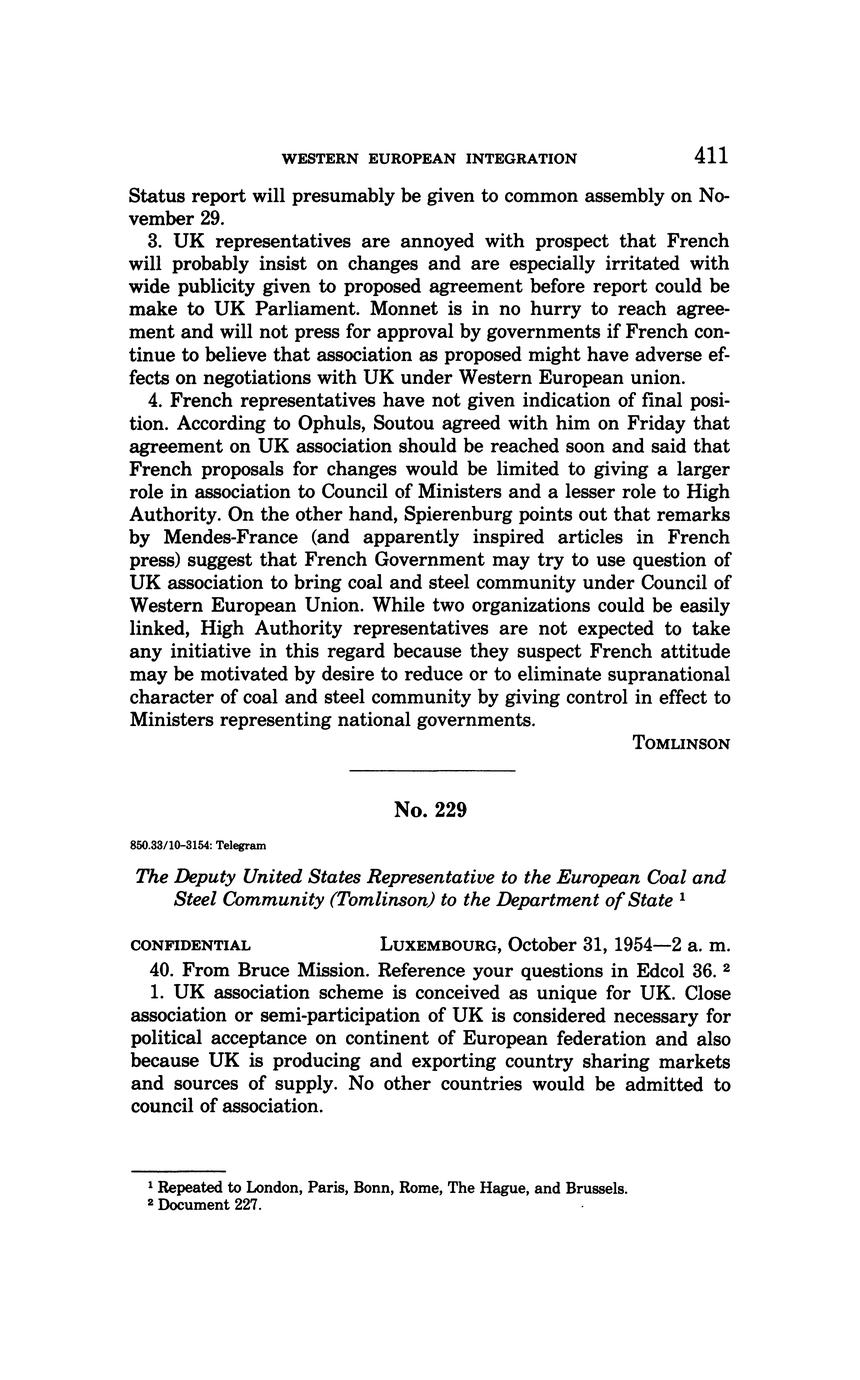 WESTERN EUROPEAN INTEGRATION 411

Status report will presumably be given to common assembly on November 29.

3. UK representatives are annoyed with prospect that French will probably insist on changes and are especially irritated with wide publicity given to proposed agreement before report could be make to UK Parliament. Monnet is in no hurry to reach agreement and will not press for approval by governments if French continue to believe that association as proposed might have adverse effects on negotiations with UK under Western European union.

4. French representatives have not given indication of final position. According to Ophuls, Soutou agreed with him on Friday that agreement on UK association should be reached soon and said that French proposals for changes would be limited to giving a larger role in association to Council of Ministers and a lesser role to High Authority. On the other hand, Spierenburg points out that remarks by Mendes-France (and apparently inspired articles in French press) suggest that French Government may try to use question of UK association to bring coal and steel community under Council of Western European Union. While two organizations could be easily linked, High Authority representatives are not expected to take any initiative in this regard because they suspect French attitude may be motivated by desire to reduce or to eliminate supranational character of coal and steel community by giving control in effect to Ministers representing national governments.

TOMLINSON

No. 229

850.33/10-3154: Telegram

The Deputy United States Representative to the European Coal and Steel Community (Tomlinson) to the Department of State $^1$

CONFIDENTIAL LUXEMBOURG, October 31, 1954—2 a. m.

40. From Bruce Mission. Reference your questions in Edcol 36. $^2$

1. UK association scheme is conceived as unique for UK. Close association or semi-participation of UK is considered necessary for political acceptance on continent of European federation and also because UK is producing and exporting country sharing markets and sources of supply. No other countries would be admitted to council of association.

$^1$ Repeated to London, Paris, Bonn, Rome, The Hague, and Brussels.
$^2$ Document 227.